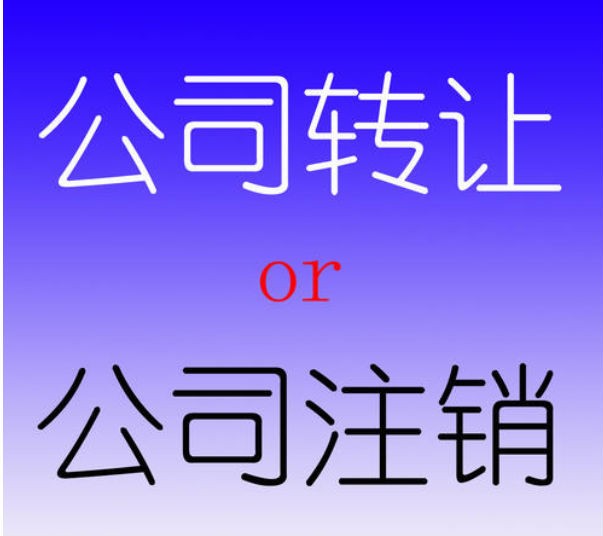 公司转让

or

公司注销